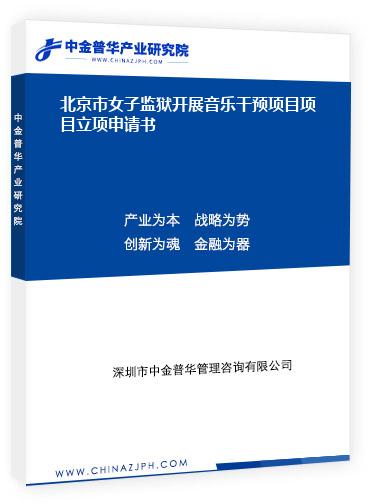 中金普华产业研究院
WWW.CHINAZJPH.COM

中金普华产业研究院

北京市女子监狱开展音乐干预项目项目立项申请书

产业为本　战略为势
创新为魂　金融为器

深圳市中金普华管理咨询有限公司

WWW.CHINAZJPH.COM